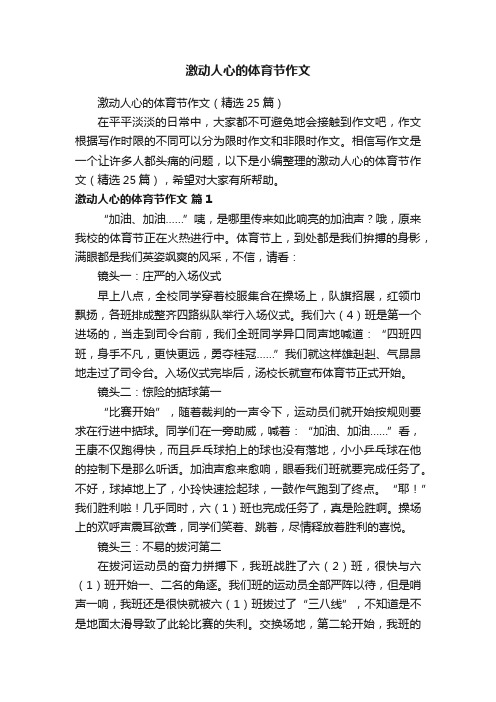 激动人心的体育节作文

激动人心的体育节作文（精选25篇）

在平平淡淡的日常中，大家都不可避免地会接触到作文吧，作文根据写作时限的不同可以分为限时作文和非限时作文。相信写作文是一个让许多人都头痛的问题，以下是小编整理的激动人心的体育节作文（精选25篇），希望对大家有所帮助。

激动人心的体育节作文 篇1

“加油、加油……”咦，是哪里传来如此响亮的加油声？哦，原来我校的体育节正在火热进行中。体育节上，到处都是我们拼搏的身影，满眼都是我们英姿飒爽的风采，不信，请看：

镜头一：庄严的入场仪式

早上八点，全校同学穿着校服集合在操场上，队旗招展，红领巾飘扬，各班排成整齐四路纵队举行入场仪式。我们六（4）班是第一个进场的，当走到司令台前，我们全班同学异口同声地喊道：“四班四班，身手不凡，更快更远，勇夺桂冠……”我们就这样雄赳赳、气昂昂地走过了司令台。入场仪式完毕后，汤校长就宣布体育节正式开始。

镜头二：惊险的掂球第一

“比赛开始”，随着裁判的一声令下，运动员们就开始按规则要求在行进中掂球。同学们在一旁助威，喊着：“加油、加油……”看，王康不仅跑得快，而且乒乓球拍上的球也没有落地，小小乒乓球在他的控制下是那么听话。加油声愈来愈响，眼看我们班就要完成任务了。不好，球掉地上了，小玲快速捡起球，一鼓作气跑到了终点。“耶！”我们胜利啦！几乎同时，六（1）班也完成任务了，真是险胜啊。操场上的欢呼声震耳欲聋，同学们笑着、跳着，尽情释放着胜利的喜悦。

镜头三：不易的拔河第二

在拔河运动员的奋力拼搏下，我班战胜了六（2）班，很快与六（1）班开始一、二名的角逐。我们班的运动员全部严阵以待，但是哨声一响，我班还是很快就被六（1）班拔过了“三八线”，不知道是不是地面太滑导致了此轮比赛的失利。交换场地，第二轮开始，我班的